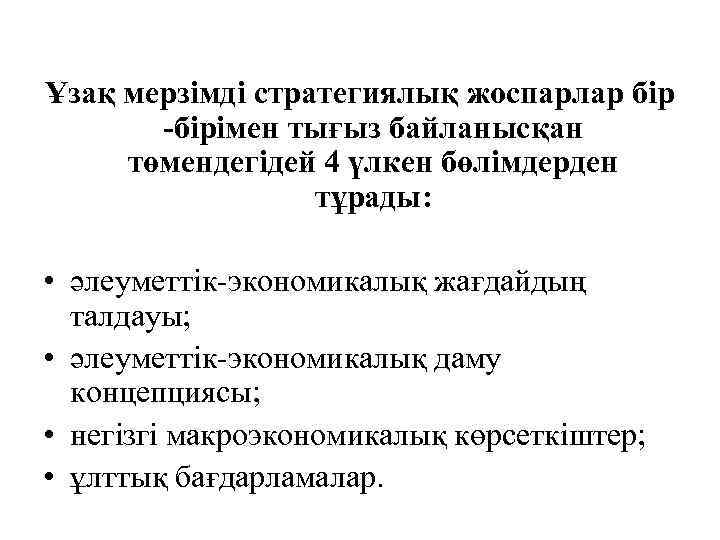 Ұзақ мерзімді стратегиялық жоспарлар бір -бірімен тығыз байланысқан төмендегідей 4 үлкен бөлімдерден тұрады:

• әлеуметтік-экономикалық жағдайдың талдауы;
• әлеуметтік-экономикалық даму концепциясы;
• негізгі макроэкономикалық көрсеткіштер;
• ұлттық бағдарламалар.